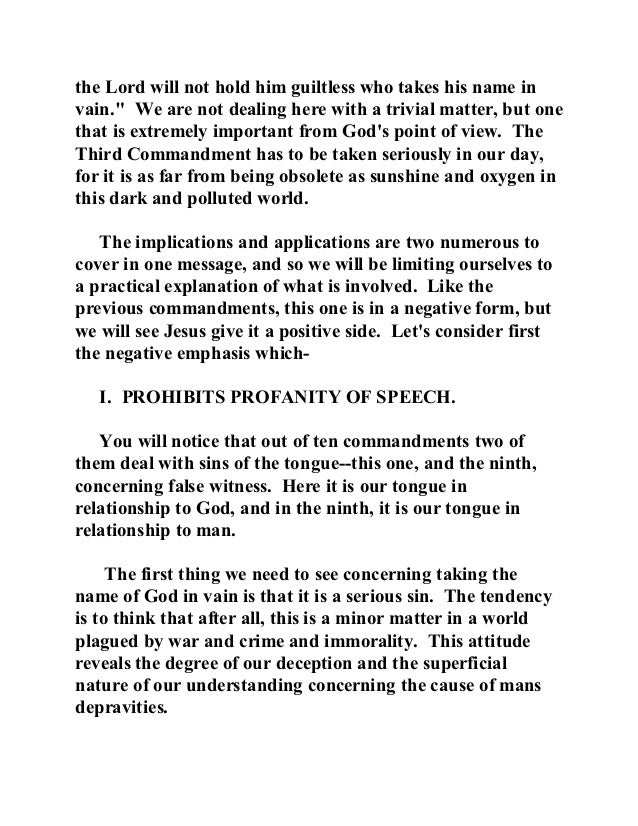 the Lord will not hold him guiltless who takes his name in vain." We are not dealing here with a trivial matter, but one that is extremely important from God's point of view. The Third Commandment has to be taken seriously in our day, for it is as far from being obsolete as sunshine and oxygen in this dark and polluted world.

The implications and applications are two numerous to cover in one message, and so we will be limiting ourselves to a practical explanation of what is involved. Like the previous commandments, this one is in a negative form, but we will see Jesus give it a positive side. Let's consider first the negative emphasis which-

I. PROHIBITS PROFANITY OF SPEECH.

You will notice that out of ten commandments two of them deal with sins of the tongue--this one, and the ninth, concerning false witness. Here it is our tongue in relationship to God, and in the ninth, it is our tongue in relationship to man.

The first thing we need to see concerning taking the name of God in vain is that it is a serious sin. The tendency is to think that after all, this is a minor matter in a world plagued by war and crime and immorality. This attitude reveals the degree of our deception and the superficial nature of our understanding concerning the cause of mans depravities.